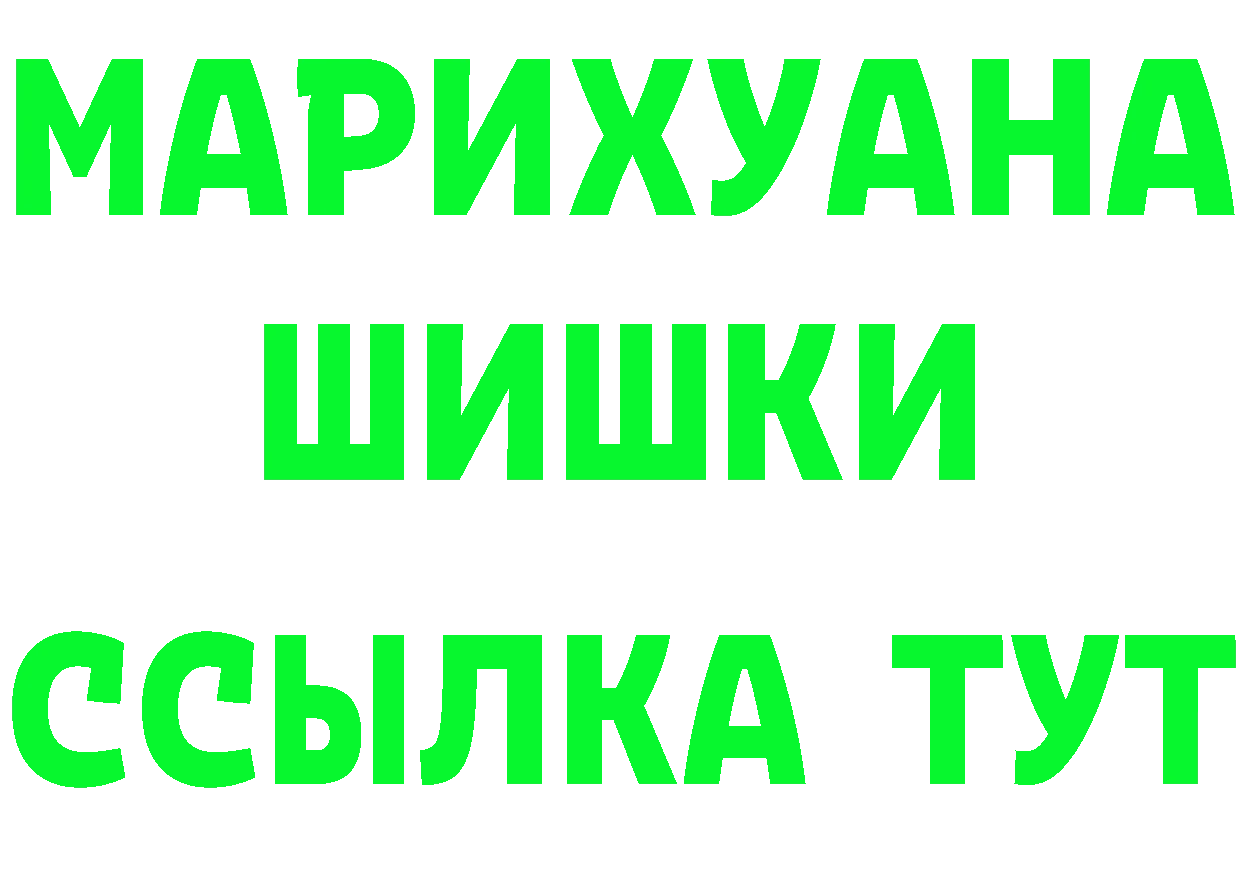 МАРИХУАНА
ШИШКИ
ССЫЛКА ТУТ